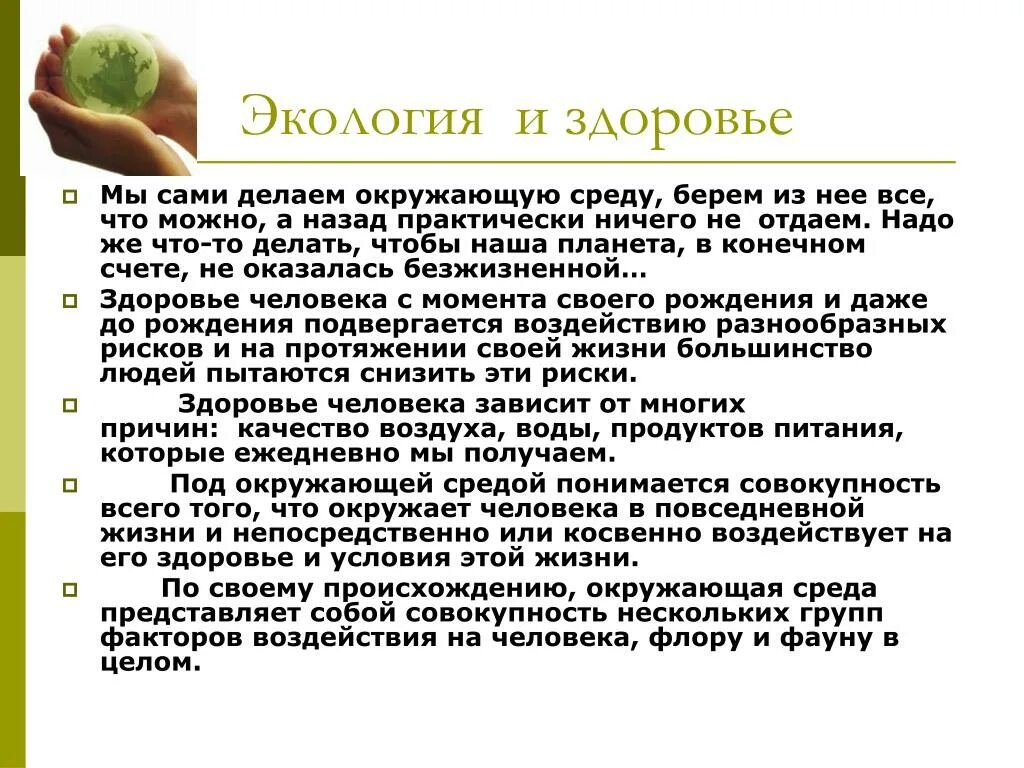 Экология и здоровье

Мы сами делаем окружающую среду, берем из нее все, что можно, а назад практически ничего не отдаем. Надо же что-то делать, чтобы наша планета, в конечном счете, не оказалась безжизненной…

Здоровье человека с момента своего рождения и даже до рождения подвергается воздействию разнообразных рисков и на протяжении своей жизни большинство людей пытаются снизить эти риски.

Здоровье человека зависит от многих причин: качество воздуха, воды, продуктов питания, которые ежедневно мы получаем.

Под окружающей средой понимается совокупность всего того, что окружает человека в повседневной жизни и непосредственно или косвенно воздействует на его здоровье и условия этой жизни.

По своему происхождению, окружающая среда представляет собой совокупность нескольких групп факторов воздействия на человека, флору и фауну в целом.